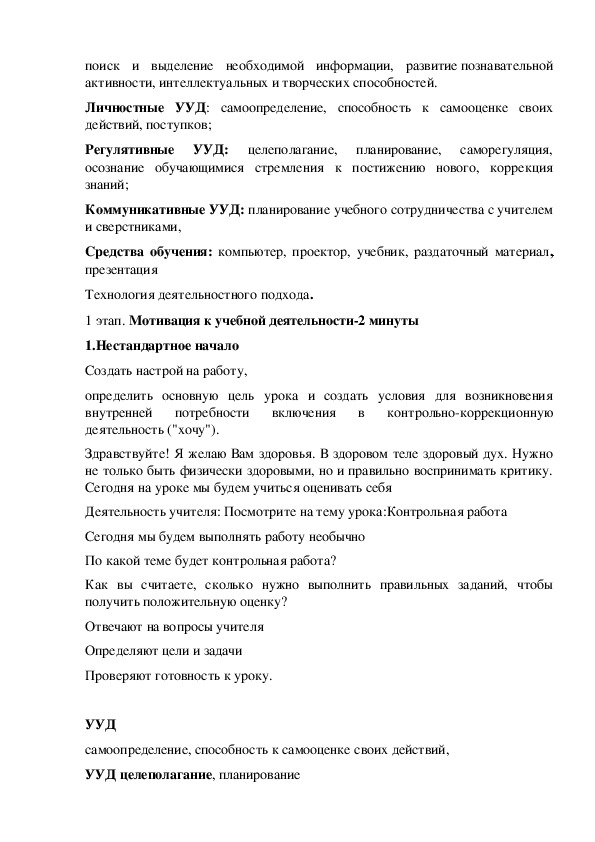 поиск и выделение необходимой информации, развитие познавательной активности, интеллектуальных и творческих способностей.

Личностные УУД: самоопределение, способность к самооценке своих действий, поступков;

Регулятивные УУД: целеполагание, планирование, саморегуляция, осознание обучающимися стремления к постижению нового, коррекция знаний;

Коммуникативные УУД: планирование учебного сотрудничества с учителем и сверстниками,

Средства обучения: компьютер, проектор, учебник, раздаточный материал, презентация

Технология деятельностного подхода.

1 этап. Мотивация к учебной деятельности-2 минуты

1.Нестандартное начало

Создать настрой на работу,

определить основную цель урока и создать условия для возникновения внутренней потребности включения в контрольно-коррекционную деятельность ("хочу").

Здравствуйте! Я желаю Вам здоровья. В здоровом теле здоровый дух. Нужно не только быть физически здоровыми, но и правильно воспринимать критику. Сегодня на уроке мы будем учиться оценивать себя

Деятельность учителя: Посмотрите на тему урока:Контрольная работа

Сегодня мы будем выполнять работу необычно

По какой теме будет контрольная работа?

Как вы считаете, сколько нужно выполнить правильных заданий, чтобы получить положительную оценку?

Отвечают на вопросы учителя

Определяют цели и задачи

Проверяют готовность к уроку.

УУД

самоопределение, способность к самооценке своих действий,

УУД целеполагание, планирование